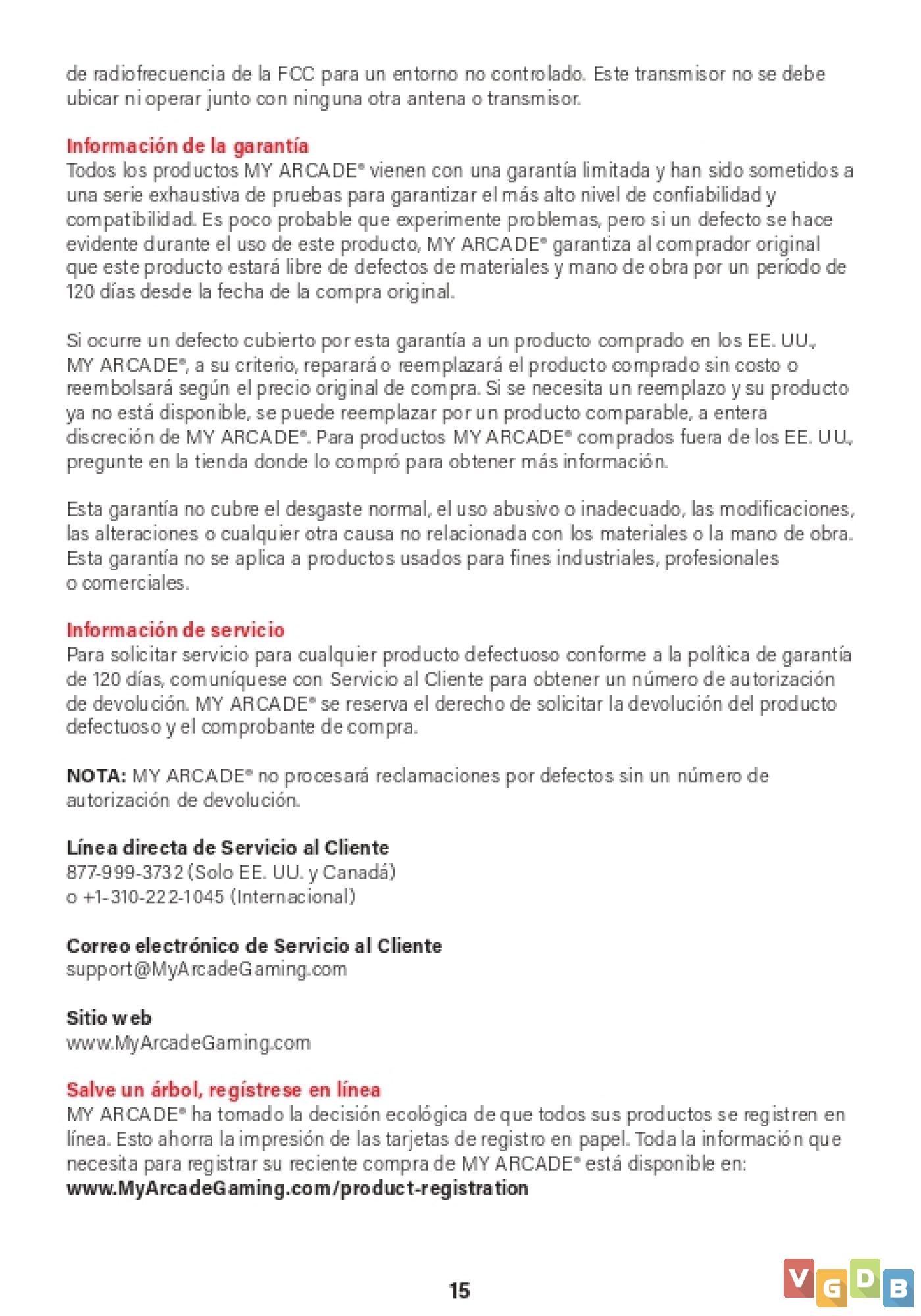 de radiofrecuencia de la FCC para un entorno no controlado. Este transmisor no se debe ubicar ni operar junto con ninguna otra antena o transmisor.

Información de la garantía
Todos los productos MY ARCADE® vienen con una garantía limitada y han sido sometidos a una serie exhaustiva de pruebas para garantizar el más alto nivel de confiabilidad y compatibilidad. Es poco probable que experimente problemas, pero si un defecto se hace evidente durante el uso de este producto, MY ARCADE® garantiza al comprador original que este producto estará libre de defectos de materiales y mano de obra por un período de 120 días desde la fecha de la compra original.

Si ocurre un defecto cubierto por esta garantía a un producto comprado en los EE. UU., MY ARCADE®, a su criterio, reparará o reemplazará el producto comprado sin costo o reembolsará según el precio original de compra. Si se necesita un reemplazo y su producto ya no está disponible, se puede reemplazar por un producto comparable, a entera discreción de MY ARCADE®. Para productos MY ARCADE® comprados fuera de los EE. UU., pregunte en la tienda donde lo compró para obtener más información.

Esta garantía no cubre el desgaste normal, el uso abusivo o inadecuado, las modificaciones, las alteraciones o cualquier otra causa no relacionada con los materiales o la mano de obra. Esta garantía no se aplica a productos usados para fines industriales, profesionales o comerciales.

Información de servicio
Para solicitar servicio para cualquier producto defectuoso conforme a la política de garantía de 120 días, comuníquese con Servicio al Cliente para obtener un número de autorización de devolución. MY ARCADE® se reserva el derecho de solicitar la devolución del producto defectuoso y el comprobante de compra.

NOTA: MY ARCADE® no procesará reclamaciones por defectos sin un número de autorización de devolución.

Línea directa de Servicio al Cliente
877-999-3732 (Solo EE. UU. y Canadá)
o +1-310-222-1045 (Internacional)

Correo electrónico de Servicio al Cliente
support@MyArcadeGaming.com

Sitio web
www.MyArcadeGaming.com

Salve un árbol, regístrese en línea
MY ARCADE® ha tomado la decisión ecológica de que todos sus productos se registren en línea. Esto ahorra la impresión de las tarjetas de registro en papel. Toda la información que necesita para registrar su reciente compra de MY ARCADE® está disponible en:
www.MyArcadeGaming.com/product-registration

15

VGDB